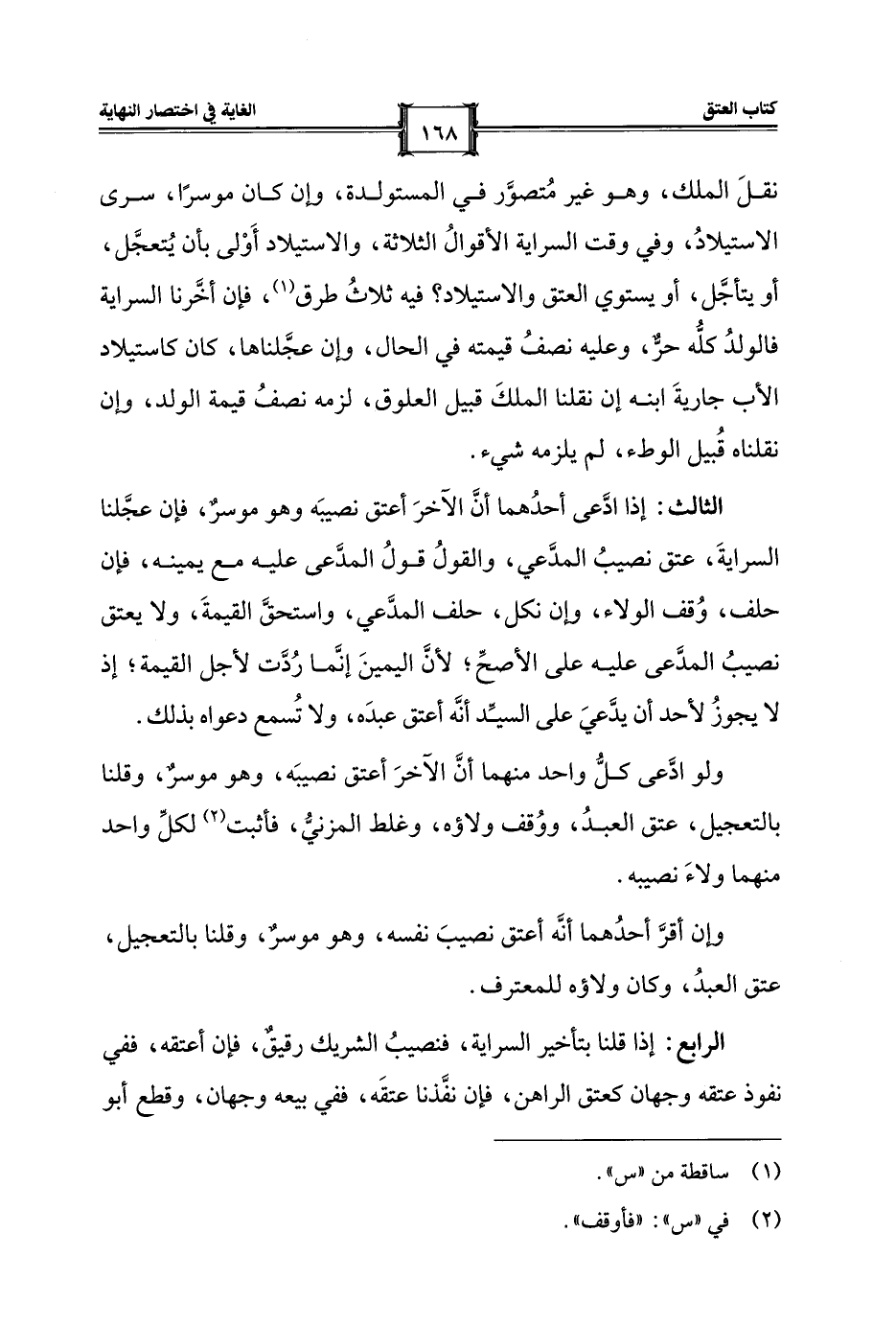 كتاب العتق

١٦٨

الغاية في اختصار النهاية

نقلَ الملك، وهو غير مُتصوَّر في المستولدة، وإن كان موسرًا، سرى الاستيلادُ، وفي وقت السراية الأقوالُ الثلاثة، والاستيلاد أَوْلى بأن يُتعجَّل، أو يتأجَّل، أو يستوي العتق والاستيلاد؟ فيه ثلاثُ طرق$^{(١)}$، فإن أخَّرنا السراية فالولدُ كلُّه حرٌّ، وعليه نصفُ قيمته في الحال، وإن عجَّلناها، كان كاستيلاد الأب جاريةَ ابنه إن نقلنا الملكَ قبيل العلوق، لزمه نصفُ قيمة الولد، وإن نقلناه قُبيل الوطء، لم يلزمه شيء.

الثالث: إذا ادَّعى أحدُهما أنَّ الآخرَ أعتق نصيبَه وهو موسرٌ، فإن عجَّلنا السرايةَ، عتق نصيبُ المدَّعي، والقولُ قولُ المدَّعى عليه مع يمينه، فإن حلف، وُقف الولاء، وإن نكل، حلف المدَّعي، واستحقَّ القيمةَ، ولا يعتق نصيبُ المدَّعى عليه على الأصحِّ؛ لأنَّ اليمينَ إنَّما رُدَّت لأجل القيمة؛ إذ لا يجوزُ لأحد أن يدَّعيَ على السيِّد أنَّه أعتق عبدَه، ولا تُسمع دعواه بذلك.

ولو ادَّعى كلُّ واحد منهما أنَّ الآخرَ أعتق نصيبَه، وهو موسرٌ، وقلنا بالتعجيل، عتق العبدُ، ووُقف ولاؤه، وغلط المزنيُّ، فأثبت$^{(٢)}$ لكلِّ واحد منهما ولاءَ نصيبه.

وإن أقرَّ أحدُهما أنَّه أعتق نصيبَ نفسه، وهو موسرٌ، وقلنا بالتعجيل، عتق العبدُ، وكان ولاؤه للمعترف.

الرابع: إذا قلنا بتأخير السراية، فنصيبُ الشريك رقيقٌ، فإن أعتقه، ففي نفوذ عتقه وجهان كعتق الراهن، فإن نفَّذنا عتقَه، ففي بيعه وجهان، وقطع أبو

(١) ساقطة من «س».

(٢) في «س»: «فأوقف».